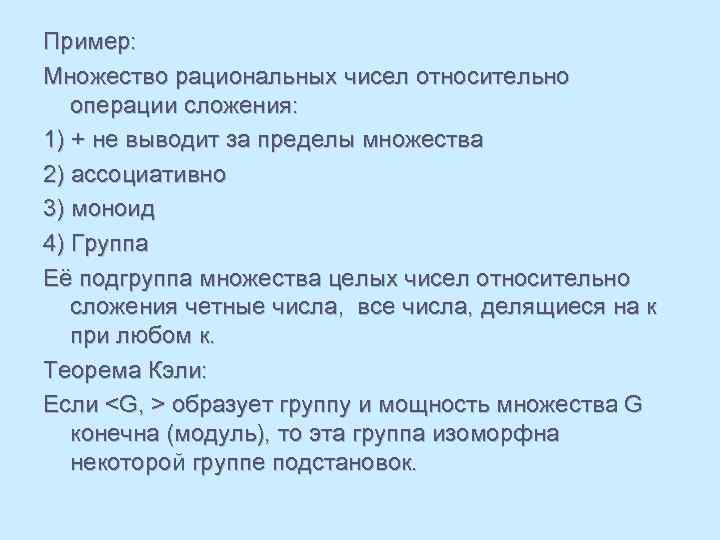 Пример:

Множество рациональных чисел относительно операции сложения:

1) + не выводит за пределы множества

2) ассоциативно

3) моноид

4) Группа

Её подгруппа множества целых чисел относительно сложения четные числа,  все числа, делящиеся на к при любом к.

Теорема Кэли:

Если <G, > образует группу и мощность множества G конечна (модуль), то эта группа изоморфна некоторой группе подстановок.